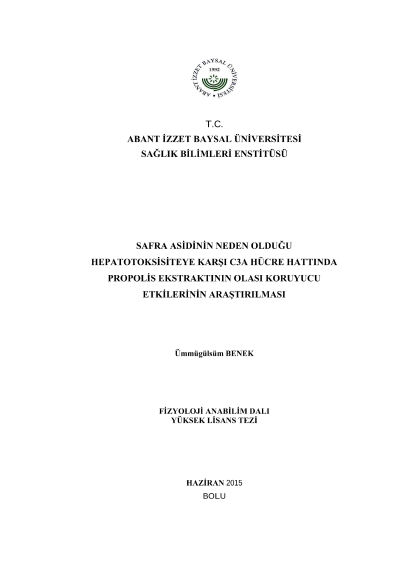 ABANT İZZET BAYSAL ÜNİVERSİTESİ
1992

T.C.
ABANT İZZET BAYSAL ÜNİVERSİTESİ
SAĞLIK BİLİMLERİ ENSTİTÜSÜ

SAFRA ASİDİNİN NEDEN OLDUĞU HEPATOTOKSİSİTEYE KARŞI C3A HÜCRE HATTINDA PROPOLİS EKSTRAKTININ OLASI KORUYUCU ETKİLERİNİN ARAŞTIRILMASI

Ümmügülsüm BENEK

FİZYOLOJİ ANABİLİM DALI
YÜKSEK LİSANS TEZİ

HAZİRAN 2015
BOLU